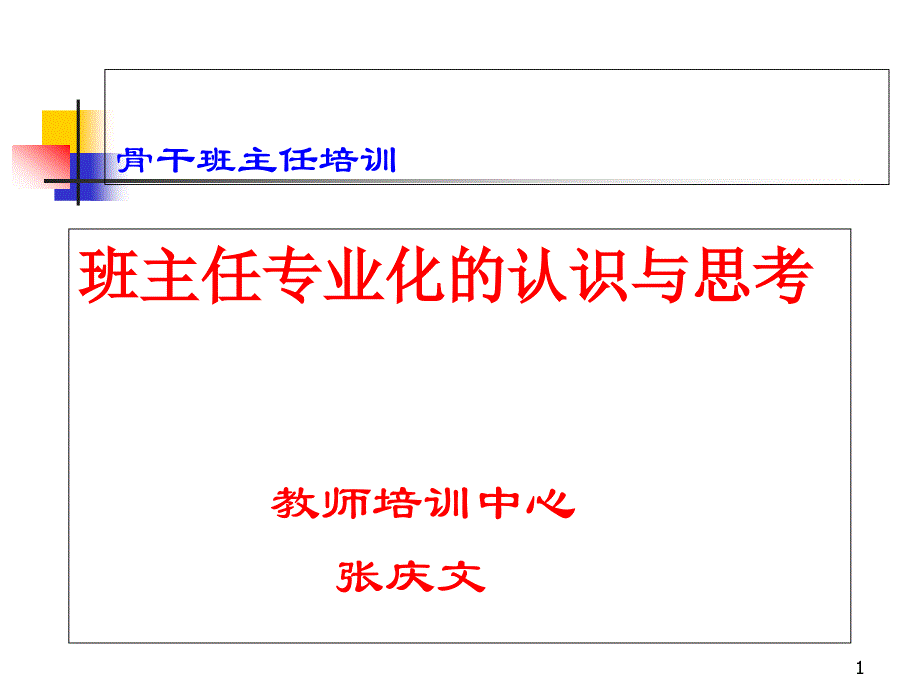 骨干班主任培训

班主任专业化的认识与思考

教师培训中心

张庆文

1